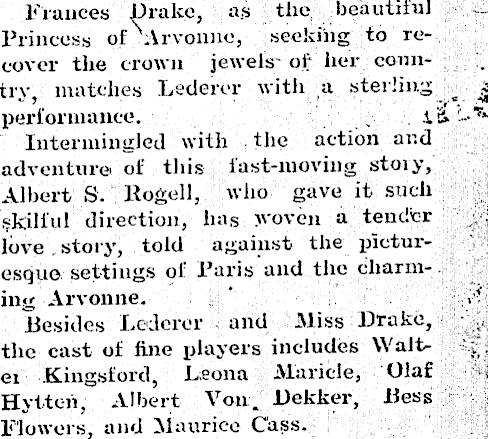 Frances Drake, as the beautiful Princess of Arvonne, seeking to recover the crown jewels of her country, matches Lederer with a sterling performance.

Intermingled with the action and adventure of this fast-moving story, Albert S. Rogell, who gave it such skilful direction, has woven a tender love story, told against the picturesque settings of Paris and the charming Arvonne.

Besides Lederer and Miss Drake, the cast of fine players includes Walter Kingsford, Leona Maricle, Olaf Hytten, Albert Von Dekker, Bess Flowers, and Maurice Cass.